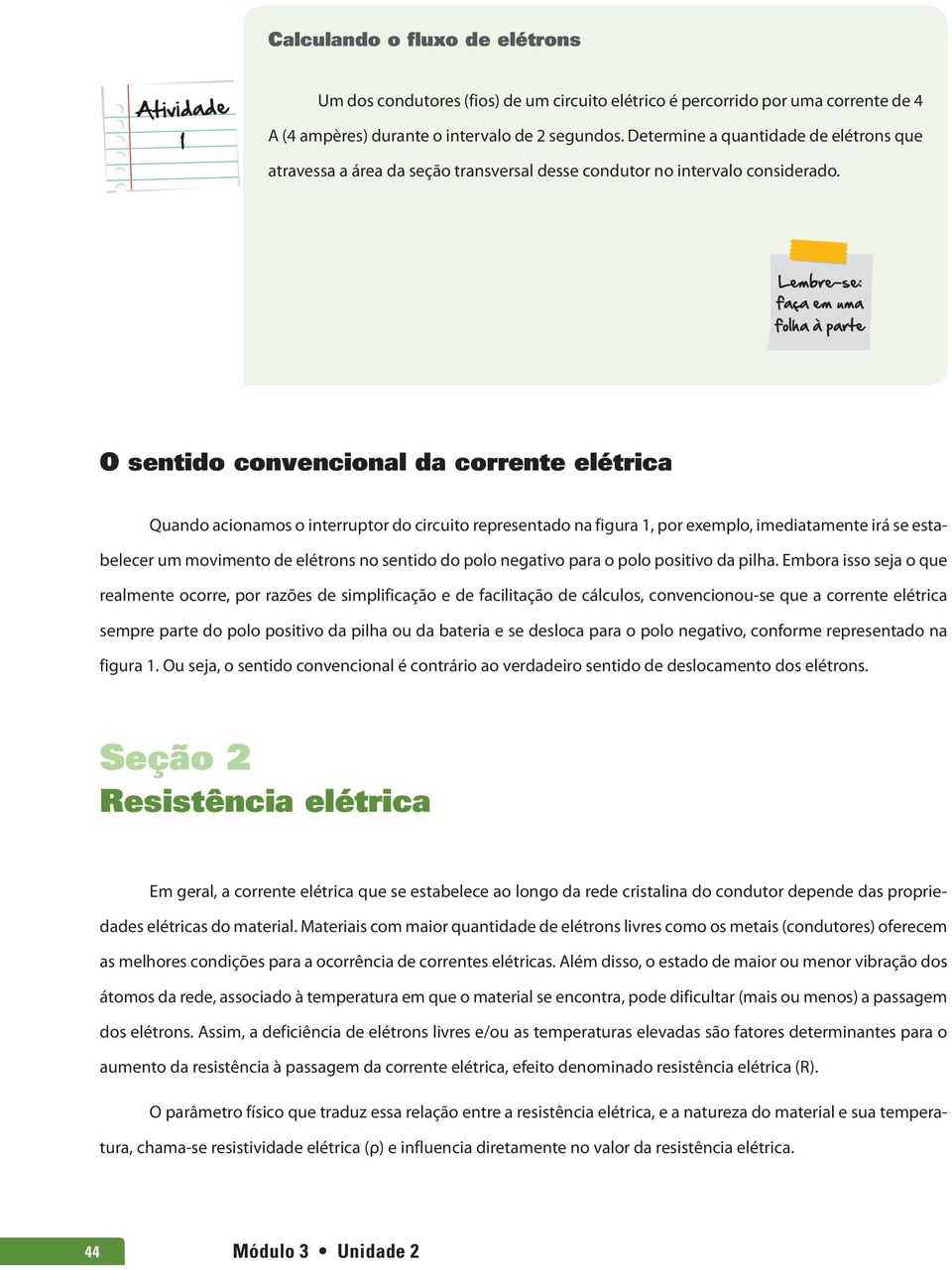 Calculando o fluxo de elétrons

Atividade 1

Um dos condutores (fios) de um circuito elétrico é percorrido por uma corrente de 4 A (4 ampères) durante o intervalo de 2 segundos. Determine a quantidade de elétrons que atravessa a área da seção transversal desse condutor no intervalo considerado.

Lembre-se: faça em uma folha à parte

O sentido convencional da corrente elétrica

Quando acionamos o interruptor do circuito representado na figura 1, por exemplo, imediatamente irá se estabelecer um movimento de elétrons no sentido do polo negativo para o polo positivo da pilha. Embora isso seja o que realmente ocorre, por razões de simplificação e de facilitação de cálculos, convencionou-se que a corrente elétrica sempre parte do polo positivo da pilha ou da bateria e se desloca para o polo negativo, conforme representado na figura 1. Ou seja, o sentido convencional é contrário ao verdadeiro sentido de deslocamento dos elétrons.

Seção 2
Resistência elétrica

Em geral, a corrente elétrica que se estabelece ao longo da rede cristalina do condutor depende das propriedades elétricas do material. Materiais com maior quantidade de elétrons livres como os metais (condutores) oferecem as melhores condições para a ocorrência de correntes elétricas. Além disso, o estado de maior ou menor vibração dos átomos da rede, associado à temperatura em que o material se encontra, pode dificultar (mais ou menos) a passagem dos elétrons. Assim, a deficiência de elétrons livres e/ou as temperaturas elevadas são fatores determinantes para o aumento da resistência à passagem da corrente elétrica, efeito denominado resistência elétrica (R).

O parâmetro físico que traduz essa relação entre a resistência elétrica, e a natureza do material e sua temperatura, chama-se resistividade elétrica (ρ) e influencia diretamente no valor da resistência elétrica.

44 Módulo 3 • Unidade 2